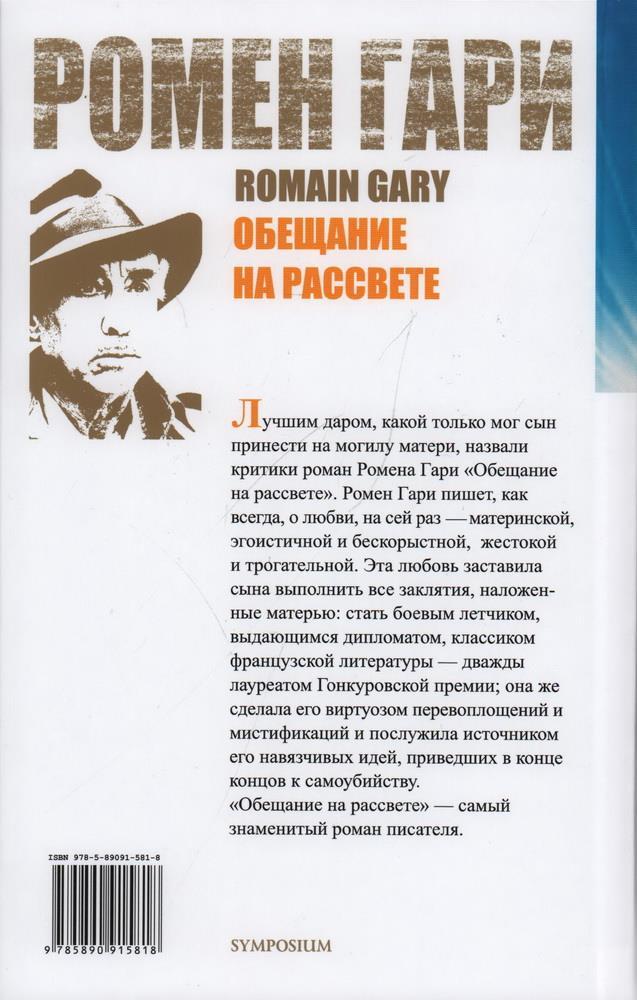 РОМЕН ГАРИ

ROMAIN GARY
ОБЕЩАНИЕ НА РАССВЕТЕ

Лучшим даром, какой только мог сын принести на могилу матери, назвали критики роман Ромена Гари «Обещание на рассвете». Ромен Гари пишет, как всегда, о любви, на сей раз — материнской, эгоистичной и бескорыстной, жестокой и трогательной. Эта любовь заставила сына выполнить все заклятия, наложенные матерью: стать боевым летчиком, выдающимся дипломатом, классиком французской литературы — дважды лауреатом Гонкуровской премии; она же сделала его виртуозом перевоплощений и мистификаций и послужила источником его навязчивых идей, приведших в конце концов к самоубийству.
«Обещание на рассвете» — самый знаменитый роман писателя.

ISBN 978-5-89091-581-8

9 785890 915818

SYMPOSIUM